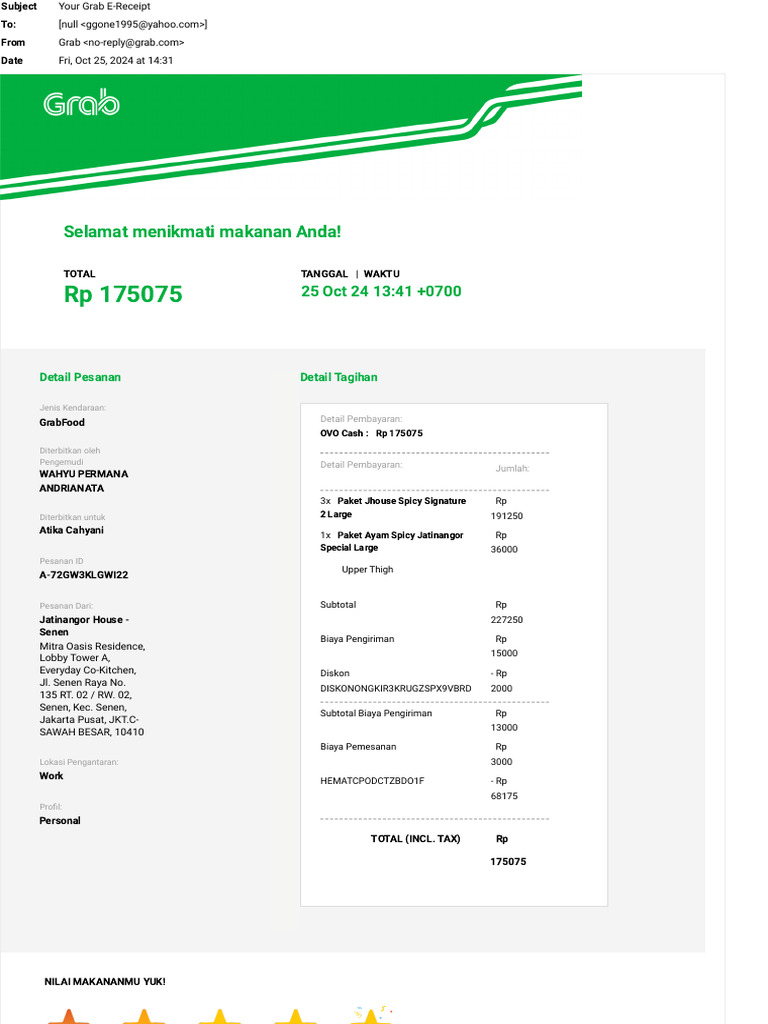 Subject Your Grab E-Receipt
To: [null <ggone1995@yahoo.com>]
From Grab <no-reply@grab.com>
Date Fri, Oct 25, 2024 at 14:31

Grab

Selamat menikmati makanan Anda!

TOTAL
Rp 175075

TANGGAL | WAKTU
25 Oct 24 13:41 +0700

Detail Pesanan

Jenis Kendaraan:
GrabFood

Diterbitkan oleh Pengemudi
WAHYU PERMANA ANDRIANATA

Diterbitkan untuk
Atika Cahyani

Pesanan ID
A-72GW3KLGWI22

Pesanan Dari:
Jatinangor House - Senen
Mitra Oasis Residence, Lobby Tower A, Everyday Co-Kitchen, Jl. Senen Raya No. 135 RT. 02 / RW. 02, Senen, Kec. Senen, Jakarta Pusat, JKT.C-SAWAH BESAR, 10410

Lokasi Pengantaran:
Work

Profil:
Personal

Detail Tagihan

Detail Pembayaran:
OVO Cash : Rp 175075

Detail Pembayaran: Jumlah:

3x Paket Jhouse Spicy Signature 2 Large Rp 191250
1x Paket Ayam Spicy Jatinangor Special Large Rp 36000
Upper Thigh

Subtotal Rp 227250
Biaya Pengiriman Rp 15000
Diskon DISKONONGKIR3KRUGZSPX9VBRD - Rp 2000
Subtotal Biaya Pengiriman Rp 13000
Biaya Pemesanan Rp 3000
HEMATCPODCTZBDO1F - Rp 68175

TOTAL (INCL. TAX) Rp 175075

NILAI MAKANANMU YUK!